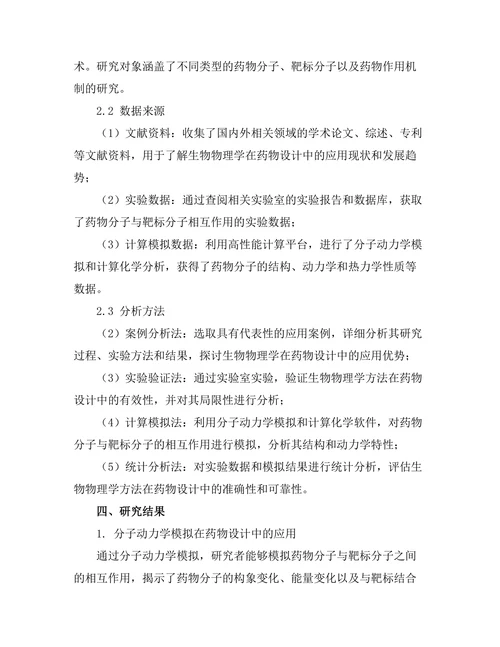 术。研究对象涵盖了不同类型的药物分子、靶标分子以及药物作用机制的研究。

2.2 数据来源

（1）文献资料：收集了国内外相关领域的学术论文、综述、专利等文献资料，用于了解生物物理学在药物设计中的应用现状和发展趋势；

（2）实验数据：通过查阅相关实验室的实验报告和数据库，获取了药物分子与靶标分子相互作用的实验数据；

（3）计算模拟数据：利用高性能计算平台，进行了分子动力学模拟和计算化学分析，获得了药物分子的结构、动力学和热力学性质等数据。

2.3 分析方法

（2）案例分析法：选取具有代表性的应用案例，详细分析其研究过程、实验方法和结果，探讨生物物理学在药物设计中的应用优势；

（3）实验验证法：通过实验室实验，验证生物物理学方法在药物设计中的有效性，并对其局限性进行分析；

（4）计算模拟法：利用分子动力学模拟和计算化学软件，对药物分子与靶标分子的相互作用进行模拟，分析其结构和动力学特性；

（5）统计分析法：对实验数据和模拟结果进行统计分析，评估生物物理学方法在药物设计中的准确性和可靠性。

四、研究结果

1. 分子动力学模拟在药物设计中的应用

通过分子动力学模拟，研究者能够模拟药物分子与靶标分子之间的相互作用，揭示了药物分子的构象变化、能量变化以及与靶标结合